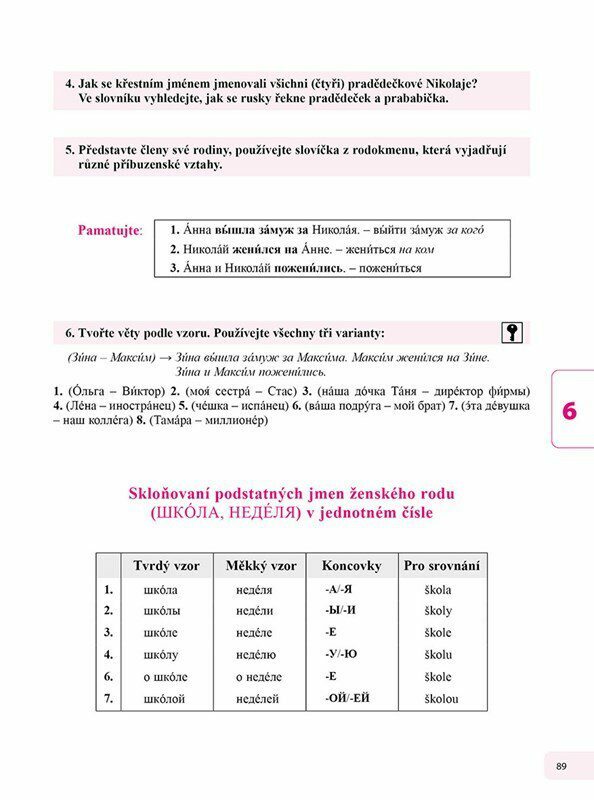 4. Jak se křestním jménem jmenovali všichni (čtyři) pradědečkové Nikolaje? Ve slovníku vyhledejte, jak se rusky řekne pradědeček a prababička.

5. Představte členy své rodiny, používejte slovíčka z rodokmenu, která vyjadřují různé příbuzenské vztahy.

Pamatujte:

1. А́нна вы́шла за́муж за Никола́я. – вы́йти за́муж за кого́
2. Никола́й жени́лся на А́нне. – жени́ться на ком
3. А́нна и Никола́й пожени́лись. – пожени́ться

6. Tvořte věty podle vzoru. Používejte všechny tři varianty:

(Зи́на – Макси́м) → Зи́на вы́шла за́муж за Макси́ма. Макси́м жени́лся на Зи́не. Зи́на и Макси́м пожени́лись.

1. (О́льга – Ви́ктор) 2. (моя́ сестра́ – Стас) 3. (на́ша до́чка Та́ня – дире́ктор фи́рмы) 4. (Ле́на – иностра́нец) 5. (че́шка – испа́нец) 6. (ва́ша подру́га – мой брат) 7. (э́та де́вушка – наш колле́га) 8. (Тама́ра – миллионе́р)

6

Skloňovaní podstatných jmen ženského rodu (ШКО́ЛА, НЕДЕ́ЛЯ) v jednotném čísle

| | Tvrdý vzor | Měkký vzor | Koncovky | Pro srovnání |
|---|---|---|---|---|
| 1. | шко́ла | неде́ля | -А/-Я | škola |
| 2. | шко́лы | неде́ли | -Ы/-И | školy |
| 3. | шко́ле | неде́ле | -Е | škole |
| 4. | шко́лу | неде́лю | -У/-Ю | školu |
| 6. | о шко́ле | о неде́ле | -Е | škole |
| 7. | шко́лой | неде́лей | -ОЙ/-ЕЙ | školou |

89